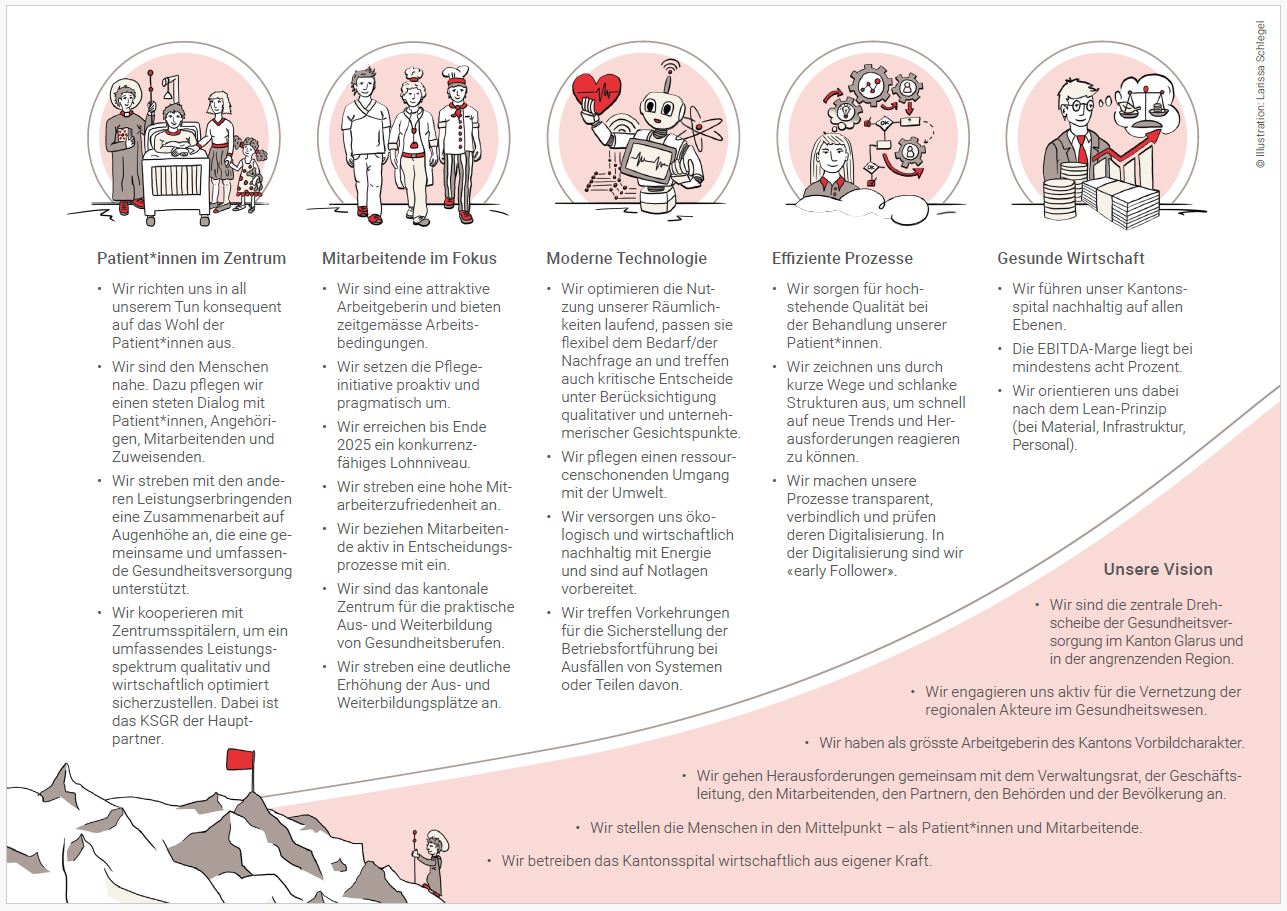 © Illustration: Larissa Schlegel

Patient*innen im Zentrum

• Wir richten uns in all unserem Tun konsequent auf das Wohl der Patient*innen aus.
• Wir sind den Menschen nahe. Dazu pflegen wir einen steten Dialog mit Patient*innen, Angehörigen, Mitarbeitenden und Zuweisenden.
• Wir streben mit den anderen Leistungserbringenden eine Zusammenarbeit auf Augenhöhe an, die eine gemeinsame und umfassende Gesundheitsversorgung unterstützt.
• Wir kooperieren mit Zentrumsspitälern, um ein umfassendes Leistungsspektrum qualitativ und wirtschaftlich optimiert sicherzustellen. Dabei ist das KSGR der Hauptpartner.

Mitarbeitende im Fokus

• Wir sind eine attraktive Arbeitgeberin und bieten zeitgemässe Arbeitsbedingungen.
• Wir setzen die Pflegeinitiative proaktiv und pragmatisch um.
• Wir erreichen bis Ende 2025 ein konkurrenzfähiges Lohnniveau.
• Wir streben eine hohe Mitarbeiterzufriedenheit an.
• Wir beziehen Mitarbeitende aktiv in Entscheidungsprozesse mit ein.
• Wir sind das kantonale Zentrum für die praktische Aus- und Weiterbildung von Gesundheitsberufen.
• Wir streben eine deutliche Erhöhung der Aus- und Weiterbildungsplätze an.

Moderne Technologie

• Wir optimieren die Nutzung unserer Räumlichkeiten laufend, passen sie flexibel dem Bedarf/der Nachfrage an und treffen auch kritische Entscheide unter Berücksichtigung qualitativer und unternehmerischer Gesichtspunkte.
• Wir pflegen einen ressourcenschonenden Umgang mit der Umwelt.
• Wir versorgen uns ökologisch und wirtschaftlich nachhaltig mit Energie und sind auf Notlagen vorbereitet.
• Wir treffen Vorkehrungen für die Sicherstellung der Betriebsfortführung bei Ausfällen von Systemen oder Teilen davon.

Effiziente Prozesse

• Wir sorgen für hochstehende Qualität bei der Behandlung unserer Patient*innen.
• Wir zeichnen uns durch kurze Wege und schlanke Strukturen aus, um schnell auf neue Trends und Herausforderungen reagieren zu können.
• Wir machen unsere Prozesse transparent, verbindlich und prüfen deren Digitalisierung. In der Digitalisierung sind wir «early Follower».

Gesunde Wirtschaft

• Wir führen unser Kantonsspital nachhaltig auf allen Ebenen.
• Die EBITDA-Marge liegt bei mindestens acht Prozent.
• Wir orientieren uns dabei nach dem Lean-Prinzip (bei Material, Infrastruktur, Personal).

Unsere Vision

• Wir sind die zentrale Drehscheibe der Gesundheitsversorgung im Kanton Glarus und in der angrenzenden Region.
• Wir engagieren uns aktiv für die Vernetzung der regionalen Akteure im Gesundheitswesen.
• Wir haben als grösste Arbeitgeberin des Kantons Vorbildcharakter.
• Wir gehen Herausforderungen gemeinsam mit dem Verwaltungsrat, der Geschäftsleitung, den Mitarbeitenden, den Partnern, den Behörden und der Bevölkerung an.
• Wir stellen die Menschen in den Mittelpunkt – als Patient*innen und Mitarbeitende.
• Wir betreiben das Kantonsspital wirtschaftlich aus eigener Kraft.